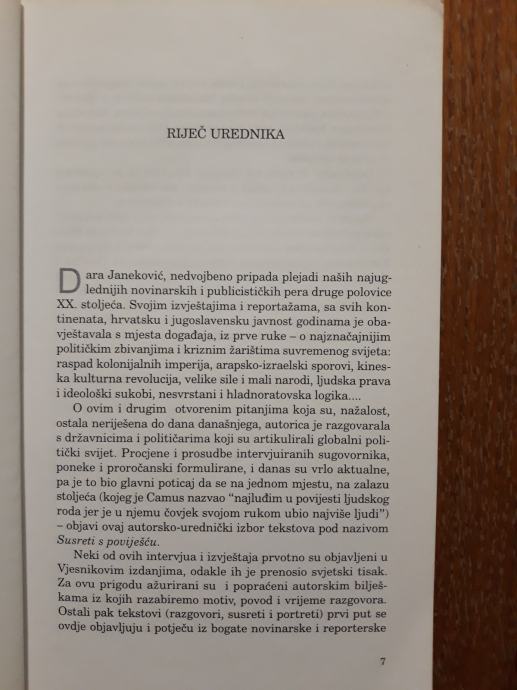 RIJEČ UREDNIKA

Dara Janeković, nedvojbeno pripada plejadi naših najuglednijih novinarskih i publicističkih pera druge polovice XX. stoljeća. Svojim izvještajima i reportažama, sa svih kontinenata, hrvatsku i jugoslavensku javnost godinama je obavještavala s mjesta događaja, iz prve ruke – o najznačajnijim političkim zbivanjima i kriznim žarištima suvremenog svijeta: raspad kolonijalnih imperija, arapsko-izraelski sporovi, kineska kulturna revolucija, velike sile i mali narodi, ljudska prava i ideološki sukobi, nesvrstani i hladnoratovska logika....

O ovim i drugim otvorenim pitanjima koja su, nažalost, ostala neriješena do dana današnjega, autorica je razgovarala s državnicima i političarima koji su artikulirali globalni politički svijet. Procjene i prosudbe intervjuiranih sugovornika, poneke i proročanski formulirane, i danas su vrlo aktualne, pa je to bio glavni poticaj da se na jednom mjestu, na zalazu stoljeća (kojeg je Camus nazvao "najluđim u povijesti ljudskog roda jer je u njemu čovjek svojom rukom ubio najviše ljudi") – objavi ovaj autorsko-urednički izbor tekstova pod nazivom Susreti s poviješću.

Neki od ovih intervjua i izvještaja prvotno su objavljeni u Vjesnikovim izdanjima, odakle ih je prenosio svjetski tisak. Za ovu prigodu ažurirani su i popraćeni autorskim bilješkama iz kojih razabiremo motiv, povod i vrijeme razgovora. Ostali pak tekstovi (razgovori, susreti i portreti) prvi put se ovdje objavljuju i potječu iz bogate novinarske i reporterske

7